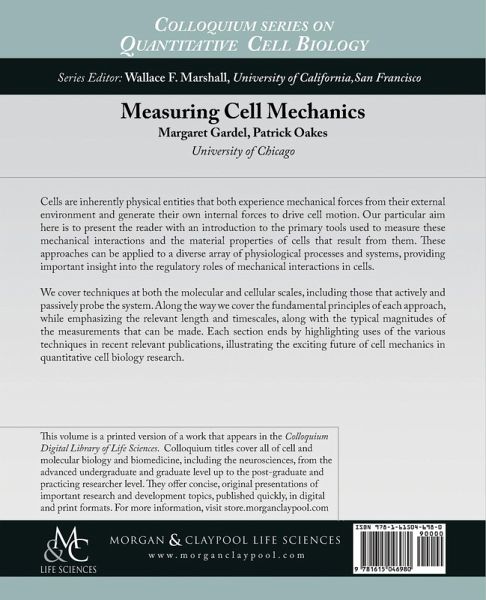 COLLOQUIUM SERIES ON
QUANTITATIVE CELL BIOLOGY

Series Editor: Wallace F. Marshall, University of California, San Francisco

Measuring Cell Mechanics
Margaret Gardel, Patrick Oakes
University of Chicago

Cells are inherently physical entities that both experience mechanical forces from their external environment and generate their own internal forces to drive cell motion. Our particular aim here is to present the reader with an introduction to the primary tools used to measure these mechanical interactions and the material properties of cells that result from them. These approaches can be applied to a diverse array of physiological processes and systems, providing important insight into the regulatory roles of mechanical interactions in cells.

We cover techniques at both the molecular and cellular scales, including those that actively and passively probe the system. Along the way we cover the fundamental principles of each approach, while emphasizing the relevant length and timescales, along with the typical magnitudes of the measurements that can be made. Each section ends by highlighting uses of the various techniques in recent relevant publications, illustrating the exciting future of cell mechanics in quantitative cell biology research.

This volume is a printed version of a work that appears in the Colloquium Digital Library of Life Sciences. Colloquium titles cover all of cell and molecular biology and biomedicine, including the neurosciences, from the advanced undergraduate and graduate level up to the post-graduate and practicing researcher level. They offer concise, original presentations of important research and development topics, published quickly, in digital and print formats. For more information, visit store.morganclaypool.com

M&C
LIFE SCIENCES

MORGAN & CLAYPOOL LIFE SCIENCES
www.morganclaypool.com

ISBN 978-1-61504-698-0
90000
9 781615 046980